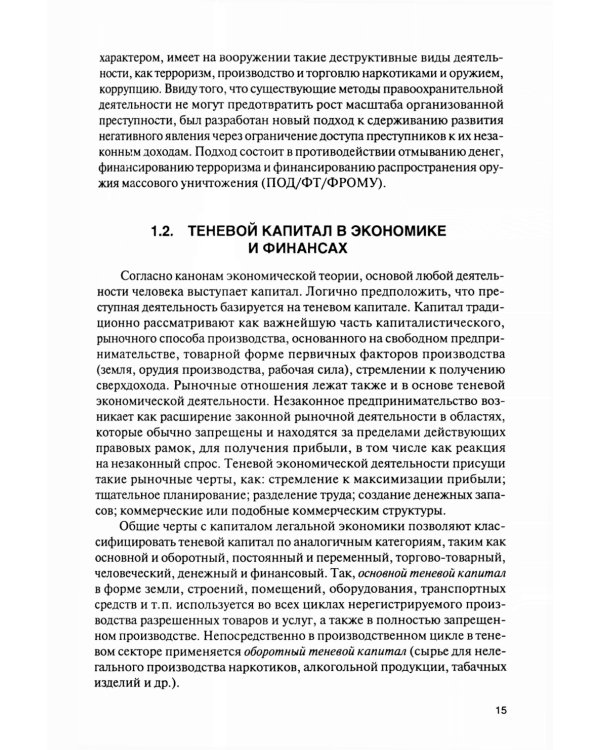 характером, имеет на вооружении такие деструктивные виды деятельности, как терроризм, производство и торговлю наркотиками и оружием, коррупцию. Ввиду того, что существующие методы правоохранительной деятельности не могут предотвратить рост масштаба организованной преступности, был разработан новый подход к сдерживанию развития негативного явления через ограничение доступа преступников к их незаконным доходам. Подход состоит в противодействии отмыванию денег, финансированию терроризма и финансированию распространения оружия массового уничтожения (ПОД/ФТ/ФРОМУ).

1.2. ТЕНЕВОЙ КАПИТАЛ В ЭКОНОМИКЕ И ФИНАНСАХ

Согласно канонам экономической теории, основой любой деятельности человека выступает капитал. Логично предположить, что преступная деятельность базируется на теневом капитале. Капитал традиционно рассматривают как важнейшую часть капиталистического, рыночного способа производства, основанного на свободном предпринимательстве, товарной форме первичных факторов производства (земля, орудия производства, рабочая сила), стремлении к получению сверхдохода. Рыночные отношения лежат также и в основе теневой экономической деятельности. Незаконное предпринимательство возникает как расширение законной рыночной деятельности в областях, которые обычно запрещены и находятся за пределами действующих правовых рамок, для получения прибыли, в том числе как реакция на незаконный спрос. Теневой экономической деятельности присущи такие рыночные черты, как: стремление к максимизации прибыли; тщательное планирование; разделение труда; создание денежных запасов; коммерческие или подобные коммерческим структуры.

Общие черты с капиталом легальной экономики позволяют классифицировать теневой капитал по аналогичным категориям, таким как основной и оборотный, постоянный и переменный, торгово-товарный, человеческий, денежный и финансовый. Так, основной теневой капитал в форме земли, строений, помещений, оборудования, транспортных средств и т.п. используется во всех циклах нерегистрируемого производства разрешенных товаров и услуг, а также в полностью запрещенном производстве. Непосредственно в производственном цикле в теневом секторе применяется оборотный теневой капитал (сырье для нелегального производства наркотиков, алкогольной продукции, табачных изделий и др.).

15